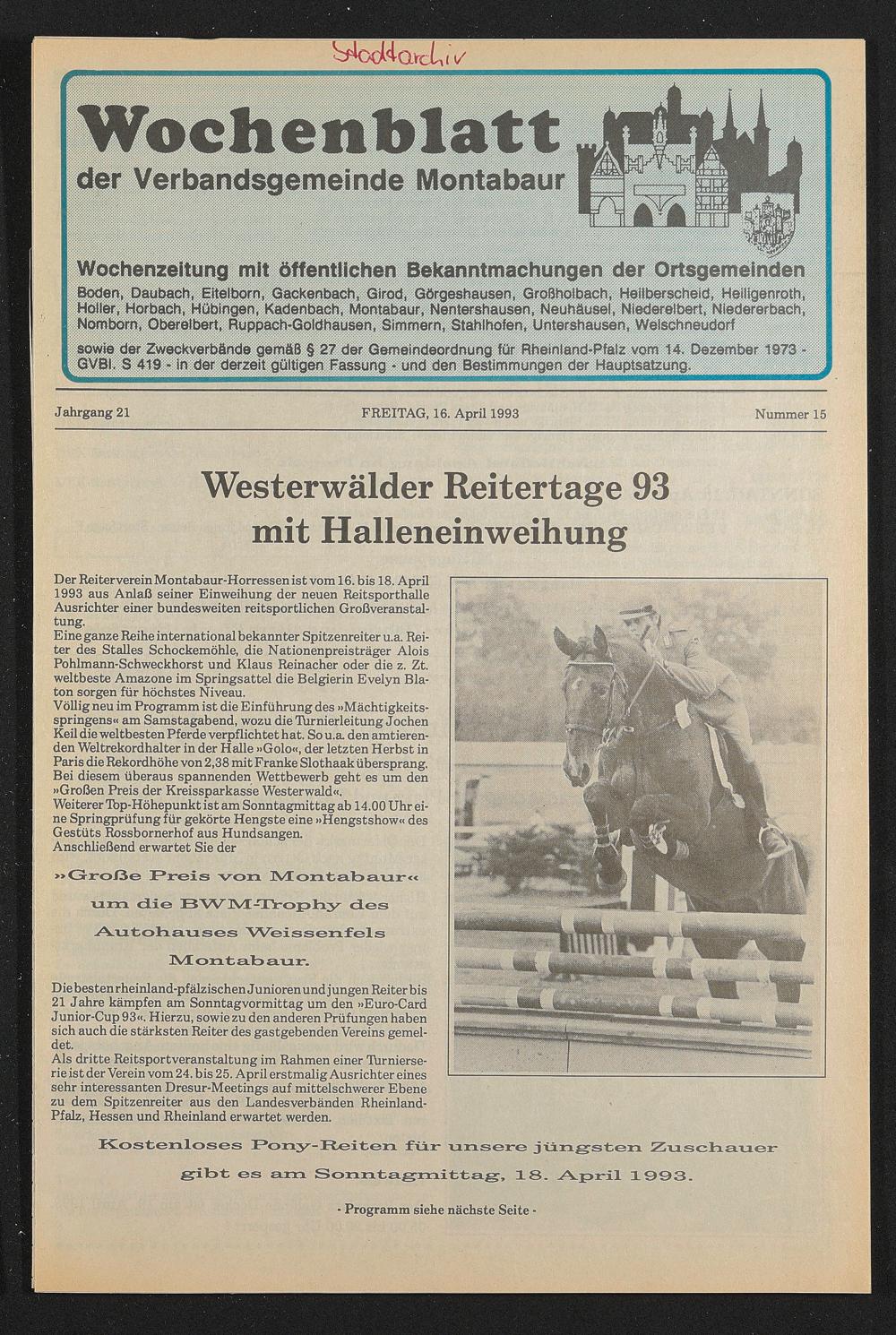 Stadtarchiv

Wochenblatt
der Verbandsgemeinde Montabaur

Wochenzeitung mit öffentlichen Bekanntmachungen der Ortsgemeinden
Boden, Daubach, Eitelborn, Gackenbach, Girod, Görgeshausen, Großholbach, Heilberscheid, Heiligenroth, Holler, Horbach, Hübingen, Kadenbach, Montabaur, Nentershausen, Neuhäusel, Niederelbert, Niedererbach, Nomborn, Oberelbert, Ruppach-Goldhausen, Simmern, Stahlhofen, Untershausen, Welschneudorf
sowie der Zweckverbände gemäß § 27 der Gemeindeordnung für Rheinland-Pfalz vom 14. Dezember 1973 - GVBl. S 419 - in der derzeit gültigen Fassung - und den Bestimmungen der Hauptsatzung.

Jahrgang 21 FREITAG, 16. April 1993 Nummer 15

Westerwälder Reitertage 93
mit Halleneinweihung

Der Reiterverein Montabaur-Horressen ist vom 16. bis 18. April 1993 aus Anlaß seiner Einweihung der neuen Reitsporthalle Ausrichter einer bundesweiten reitsportlichen Großveranstaltung.
Eine ganze Reihe international bekannter Spitzenreiter u.a. Reiter des Stalles Schockemöhle, die Nationenpreisträger Alois Pohlmann-Schweckhorst und Klaus Reinacher oder die z. Zt. weltbeste Amazone im Springsattel die Belgierin Evelyn Blaton sorgen für höchstes Niveau.
Völlig neu im Programm ist die Einführung des »Mächtigkeitsspringens« am Samstagabend, wozu die Turnierleitung Jochen Keil die weltbesten Pferde verpflichtet hat. So u.a. den amtierenden Weltrekordhalter in der Halle »Golo«, der letzten Herbst in Paris die Rekordhöhe von 2,38 mit Franke Slothaak übersprang. Bei diesem überaus spannenden Wettbewerb geht es um den »Großen Preis der Kreissparkasse Westerwald«.
Weiterer Top-Höhepunkt ist am Sonntagmittag ab 14.00 Uhr eine Springprüfung für gekörte Hengste eine »Hengstshow« des Gestüts Rossbornerhof aus Hundsangen.
Anschließend erwartet Sie der

»Große Preis von Montabaur«
um die BWM-Trophy des
Autohauses Weissenfels
Montabaur.

Die besten rheinland-pfälzischen Junioren und jungen Reiter bis 21 Jahre kämpfen am Sonntagvormittag um den »Euro-Card Junior-Cup 93«. Hierzu, sowie zu den anderen Prüfungen haben sich auch die stärksten Reiter des gastgebenden Vereins gemeldet.
Als dritte Reitsportveranstaltung im Rahmen einer Turnierserie ist der Verein vom 24. bis 25. April erstmalig Ausrichter eines sehr interessanten Dresur-Meetings auf mittelschwerer Ebene zu dem Spitzenreiter aus den Landesverbänden Rheinland-Pfalz, Hessen und Rheinland erwartet werden.

Kostenloses Pony-Reiten für unsere jüngsten Zuschauer
gibt es am Sonntagmittag, 18. April 1993.

- Programm siehe nächste Seite -